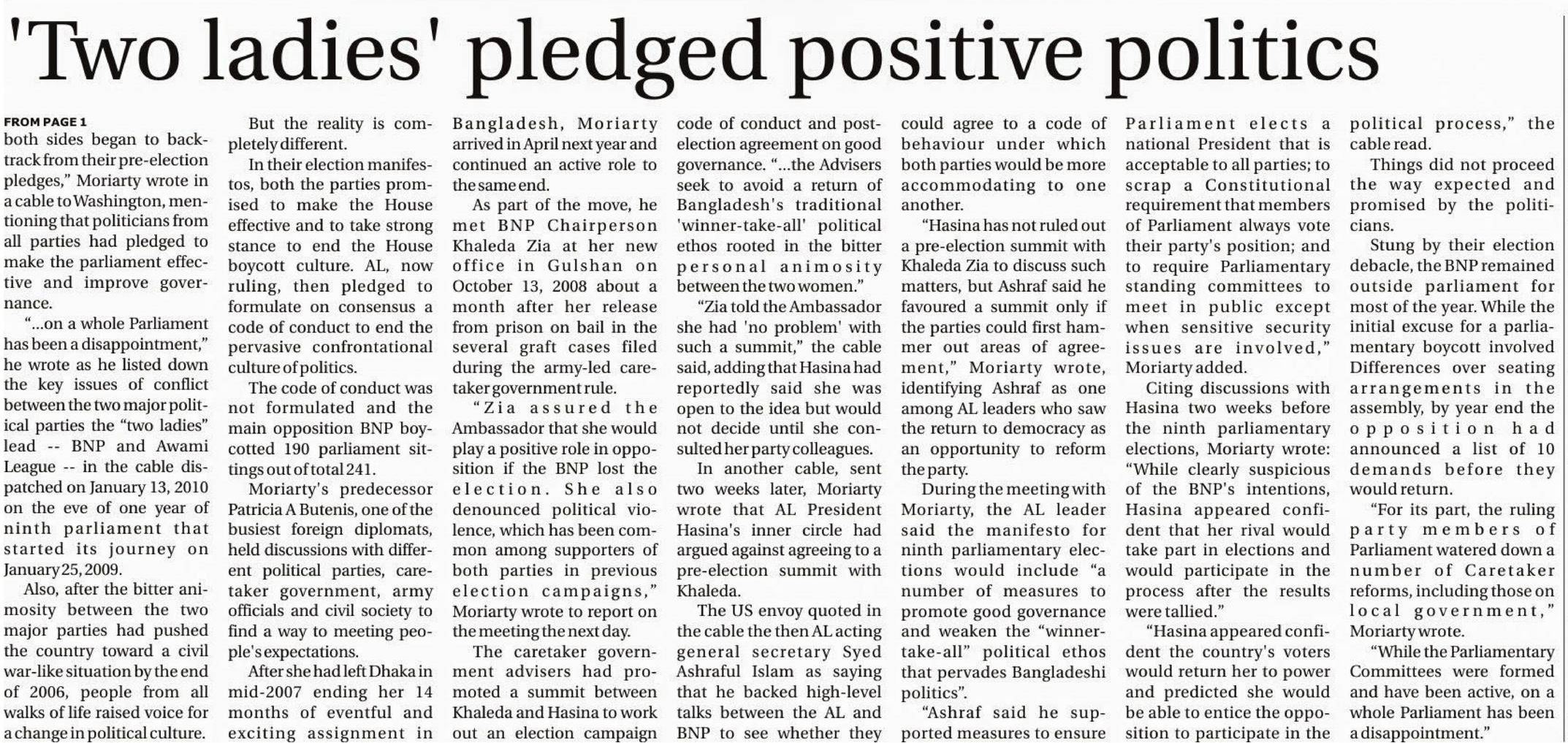 'Two ladies' pledged positive politics

FROM PAGE 1
both sides began to backtrack from their pre-election pledges," Moriarty wrote in a cable to Washington, mentioning that politicians from all parties had pledged to make the parliament effective and improve governance.

"...on a whole Parliament has been a disappointment," he wrote as he listed down the key issues of conflict between the two major political parties the "two ladies" lead -- BNP and Awami League -- in the cable dispatched on January 13, 2010 on the eve of one year of ninth parliament that started its journey on January 25, 2009.

Also, after the bitter animosity between the two major parties had pushed the country toward a civil war-like situation by the end of 2006, people from all walks of life raised voice for a change in political culture.

But the reality is completely different.

In their election manifestos, both the parties promised to make the House effective and to take strong stance to end the House boycott culture. AL, now ruling, then pledged to formulate on consensus a code of conduct to end the pervasive confrontational culture of politics.

The code of conduct was not formulated and the main opposition BNP boycotted 190 parliament sittings out of total 241.

Moriarty's predecessor Patricia A Butenis, one of the busiest foreign diplomats, held discussions with different political parties, caretaker government, army officials and civil society to find a way to meeting people's expectations.

After she had left Dhaka in mid-2007 ending her 14 months of eventful and exciting assignment in Bangladesh, Moriarty arrived in April next year and continued an active role to the same end.

As part of the move, he met BNP Chairperson Khaleda Zia at her new office in Gulshan on October 13, 2008 about a month after her release from prison on bail in the several graft cases filed during the army-led caretaker government rule.

"Zia assured the Ambassador that she would play a positive role in opposition if the BNP lost the election. She also denounced political violence, which has been common among supporters of both parties in previous election campaigns," Moriarty wrote to report on the meeting the next day.

The caretaker government advisers had promoted a summit between Khaleda and Hasina to work out an election campaign code of conduct and post-election agreement on good governance. "...the Advisers seek to avoid a return of Bangladesh's traditional 'winner-take-all' political ethos rooted in the bitter personal animosity between the two women."

"Zia told the Ambassador she had 'no problem' with such a summit," the cable said, adding that Hasina had reportedly said she was open to the idea but would not decide until she consulted her party colleagues.

In another cable, sent two weeks later, Moriarty wrote that AL President Hasina's inner circle had argued against agreeing to a pre-election summit with Khaleda.

The US envoy quoted in the cable the then AL acting general secretary Syed Ashraful Islam as saying that he backed high-level talks between the AL and BNP to see whether they could agree to a code of behaviour under which both parties would be more accommodating to one another.

"Hasina has not ruled out a pre-election summit with Khaleda Zia to discuss such matters, but Ashraf said he favoured a summit only if the parties could first hammer out areas of agreement," Moriarty wrote, identifying Ashraf as one among AL leaders who saw the return to democracy as an opportunity to reform the party.

During the meeting with Moriarty, the AL leader said the manifesto for ninth parliamentary elections would include "a number of measures to promote good governance and weaken the "winner-take-all" political ethos that pervades Bangladeshi politics".

"Ashraf said he supported measures to ensure Parliament elects a national President that is acceptable to all parties; to scrap a Constitutional requirement that members of Parliament always vote their party's position; and to require Parliamentary standing committees to meet in public except when sensitive security issues are involved," Moriarty added.

Citing discussions with Hasina two weeks before the ninth parliamentary elections, Moriarty wrote: "While clearly suspicious of the BNP's intentions, Hasina appeared confident that her rival would take part in elections and would participate in the process after the results were tallied."

"Hasina appeared confident the country's voters would return her to power and predicted she would be able to entice the opposition to participate in the political process," the cable read.

Things did not proceed the way expected and promised by the politicians.

Stung by their election debacle, the BNP remained outside parliament for most of the year. While the initial excuse for a parliamentary boycott involved Differences over seating arrangements in the assembly, by year end the opposition had announced a list of 10 demands before they would return.

"For its part, the ruling party members of Parliament watered down a number of Caretaker reforms, including those on local government," Moriarty wrote.

"While the Parliamentary Committees were formed and have been active, on a whole Parliament has been a disappointment."